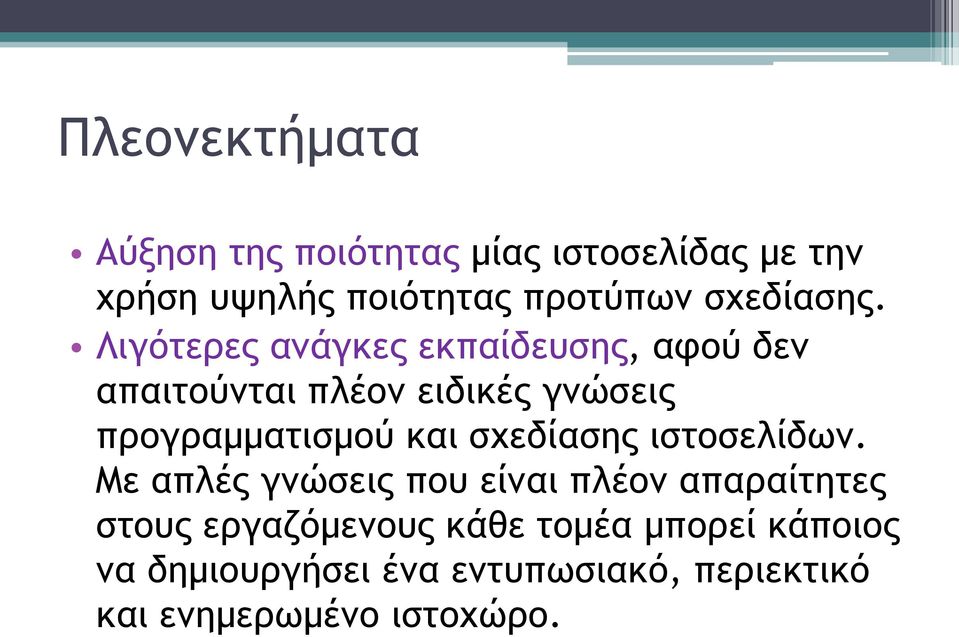 Πλεονεκτήματα

• Αύξηση της ποιότητας μίας ιστοσελίδας με την χρήση υψηλής ποιότητας προτύπων σχεδίασης.
• Λιγότερες ανάγκες εκπαίδευσης, αφού δεν απαιτούνται πλέον ειδικές γνώσεις προγραμματισμού και σχεδίασης ιστοσελίδων. Με απλές γνώσεις που είναι πλέον απαραίτητες στους εργαζόμενους κάθε τομέα μπορεί κάποιος να δημιουργήσει ένα εντυπωσιακό, περιεκτικό και ενημερωμένο ιστοχώρο.